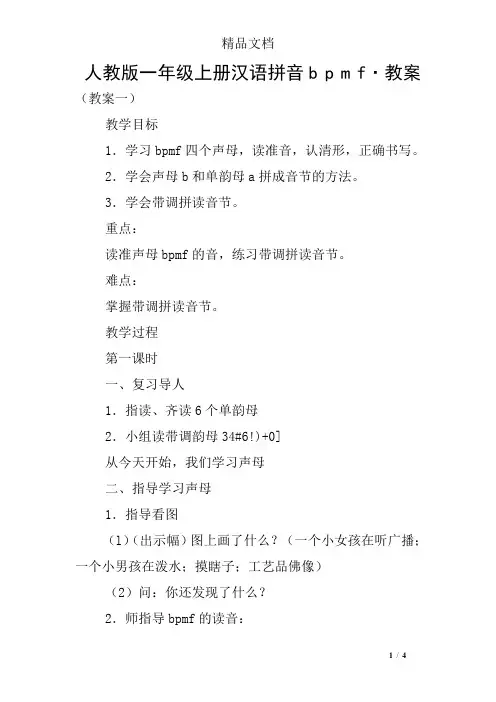 精品文档

人教版一年级上册汉语拼音ｂｐｍｆ·教案

（教案一）

教学目标

1．学习 bpmf 四个声母，读准音，认清形，正确书写。

2．学会声母 b 和单韵母 a 拼成音节的方法。

3．学会带调拼读音节。

重点：

读准声母 bpmf 的音，练习带调拼读音节。

难点：

掌握带调拼读音节。

教学过程

第一课时

一、复习导人

1．指读、齐读 6 个单韵母

2．小组读带调韵母 34#6!)+0]

从今天开始，我们学习声母

二、指导学习声母

1．指导看图

（1）（出示幅）图上画了什么？（一个小女孩在听广播；一个小男孩在泼水；摸瞎子；工艺品佛像）

（2）问：你还发现了什么？

2．师指导 bpmf 的读音：

1 / 4